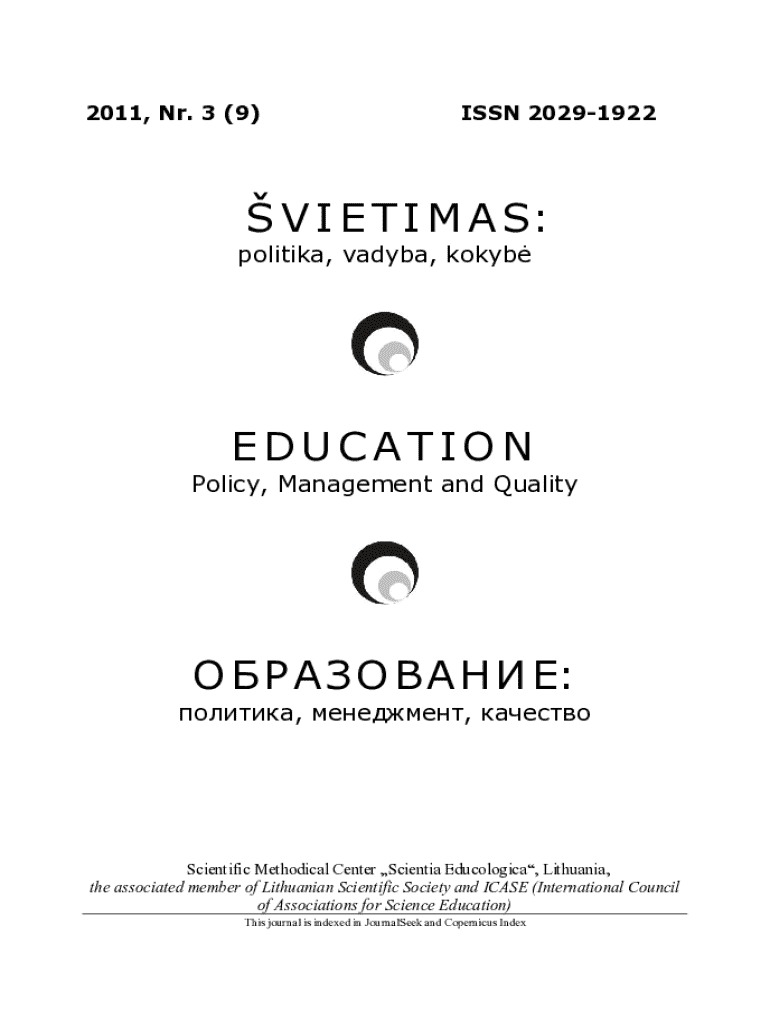 2011, Nr. 3 (9)

ISSN 2029-1922

ŠVIETIMAS:
politika, vadyba, kokybė

EDUCATION
Policy, Management and Quality

ОБРАЗОВАНИЕ:
политика, менеджмент, качество

Scientific Methodical Center „Scientia Educologica“, Lithuania,
the associated member of Lithuanian Scientific Society and ICASE (International Council of Associations for Science Education)

This journal is indexed in JournalSeek and Copernicus Index